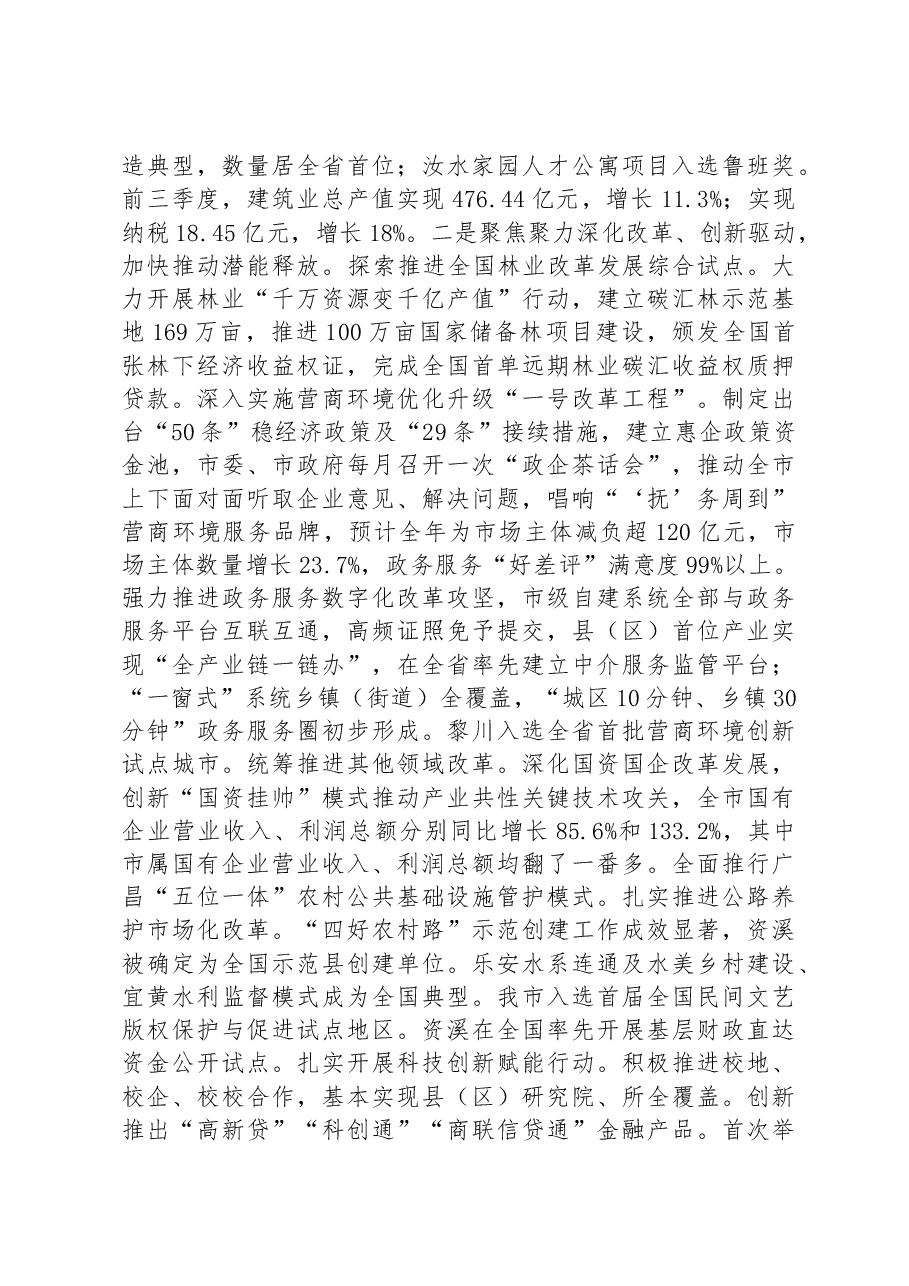 造典型，数量居全省首位；汝水家园人才公寓项目入选鲁班奖。前三季度，建筑业总产值实现476.44亿元，增长11.3%；实现纳税18.45亿元，增长18%。二是聚焦聚力深化改革、创新驱动，加快推动潜能释放。探索推进全国林业改革发展综合试点。大力开展林业“千万资源变千亿产值”行动，建立碳汇林示范基地169万亩，推进100万亩国家储备林项目建设，颁发全国首张林下经济收益权证，完成全国首单远期林业碳汇收益权质押贷款。深入实施营商环境优化升级“一号改革工程”。制定出台“50条”稳经济政策及“29条”接续措施，建立惠企政策资金池，市委、市政府每月召开一次“政企茶话会”，推动全市上下面对面听取企业意见、解决问题，唱响“‘抚’务周到”营商环境服务品牌，预计全年为市场主体减负超120亿元，市场主体数量增长23.7%，政务服务“好差评”满意度99%以上。强力推进政务服务数字化改革攻坚，市级自建系统全部与政务服务平台互联互通，高频证照免予提交，县（区）首位产业实现“全产业链一链办”，在全省率先建立中介服务监管平台；“一窗式”系统乡镇（街道）全覆盖，“城区10分钟、乡镇30分钟”政务服务圈初步形成。黎川入选全省首批营商环境创新试点城市。统筹推进其他领域改革。深化国资国企改革发展，创新“国资挂帅”模式推动产业共性关键技术攻关，全市国有企业营业收入、利润总额分别同比增长85.6%和133.2%，其中市属国有企业营业收入、利润总额均翻了一番多。全面推行广昌“五位一体”农村公共基础设施管护模式。扎实推进公路养护市场化改革。“四好农村路”示范创建工作成效显著，资溪被确定为全国示范县创建单位。乐安水系连通及水美乡村建设、宜黄水利监督模式成为全国典型。我市入选首届全国民间文艺版权保护与促进试点地区。资溪在全国率先开展基层财政直达资金公开试点。扎实开展科技创新赋能行动。积极推进校地、校企、校校合作，基本实现县（区）研究院、所全覆盖。创新推出“高新贷”“科创通”“商联信贷通”金融产品。首次举